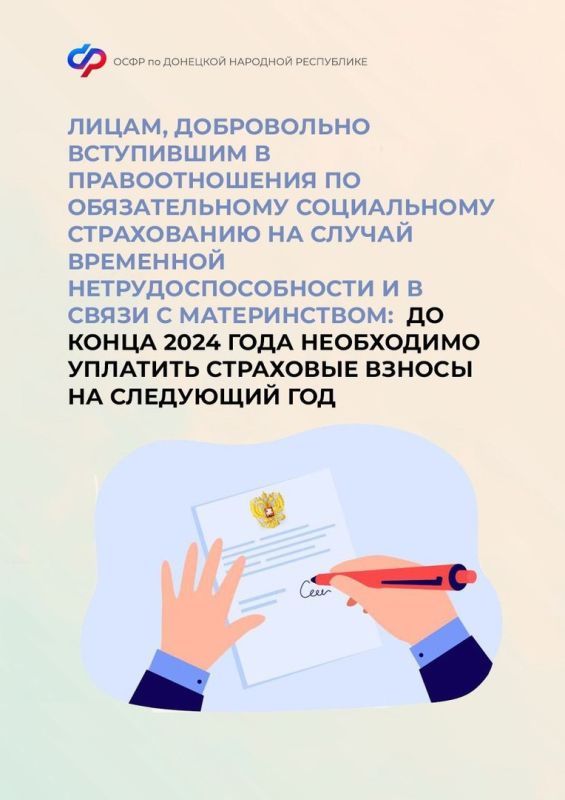 ОСФР по ДОНЕЦКОЙ НАРОДНОЙ РЕСПУБЛИКЕ

ЛИЦАМ, ДОБРОВОЛЬНО ВСТУПИВШИМ В ПРАВООТНОШЕНИЯ ПО ОБЯЗАТЕЛЬНОМУ СОЦИАЛЬНОМУ СТРАХОВАНИЮ НА СЛУЧАЙ ВРЕМЕННОЙ НЕТРУДОСПОСОБНОСТИ И В СВЯЗИ С МАТЕРИНСТВОМ: ДО КОНЦА 2024 ГОДА НЕОБХОДИМО УПЛАТИТЬ СТРАХОВЫЕ ВЗНОСЫ НА СЛЕДУЮЩИЙ ГОД